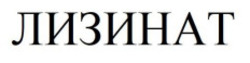 ЛИЗИНАТ